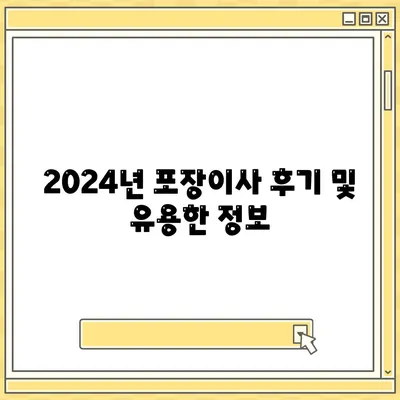 2024년 포장이사 후기 및 유용한 정보